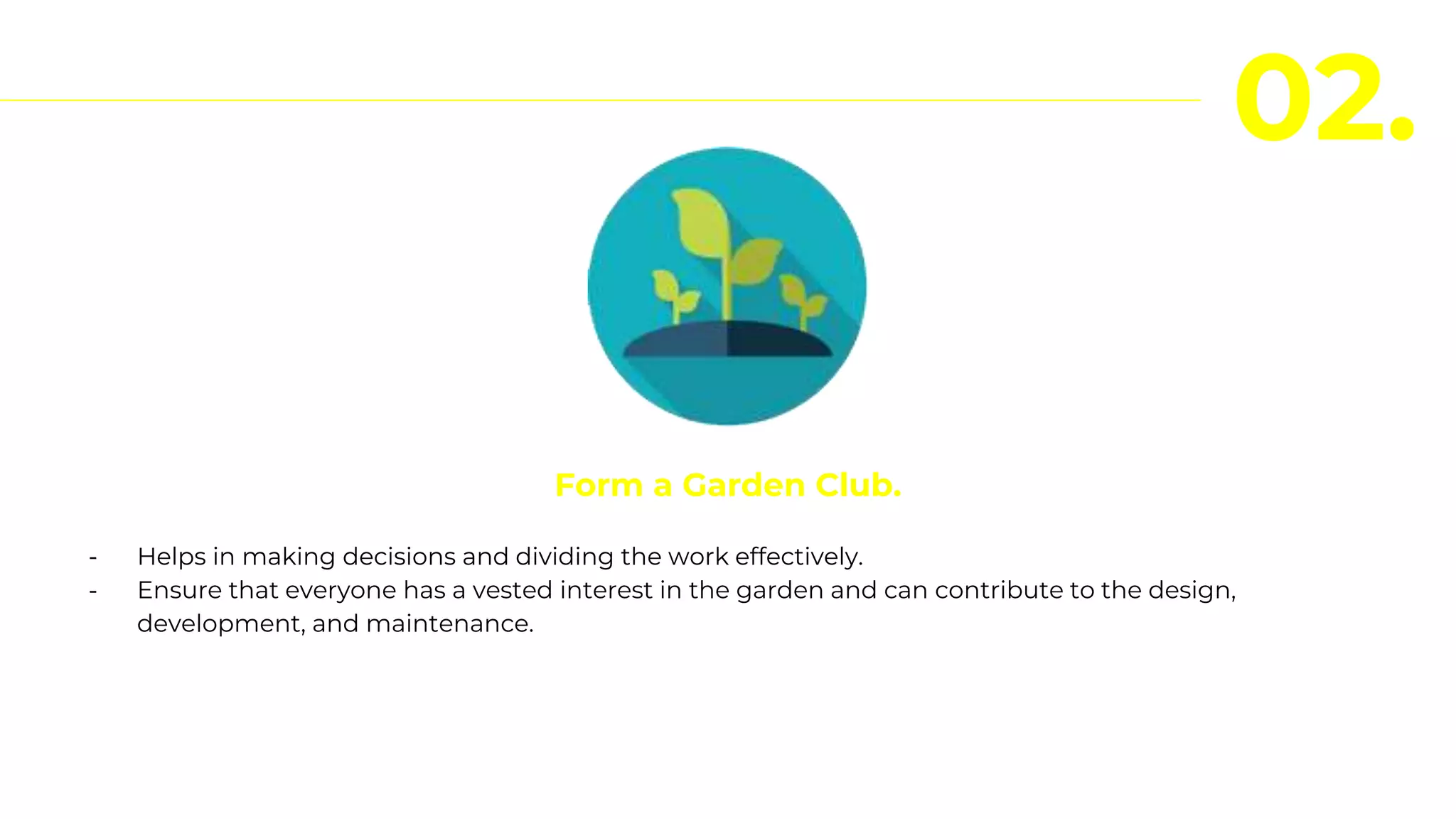 02.

Form a Garden Club.

- Helps in making decisions and dividing the work effectively.
- Ensure that everyone has a vested interest in the garden and can contribute to the design, development, and maintenance.